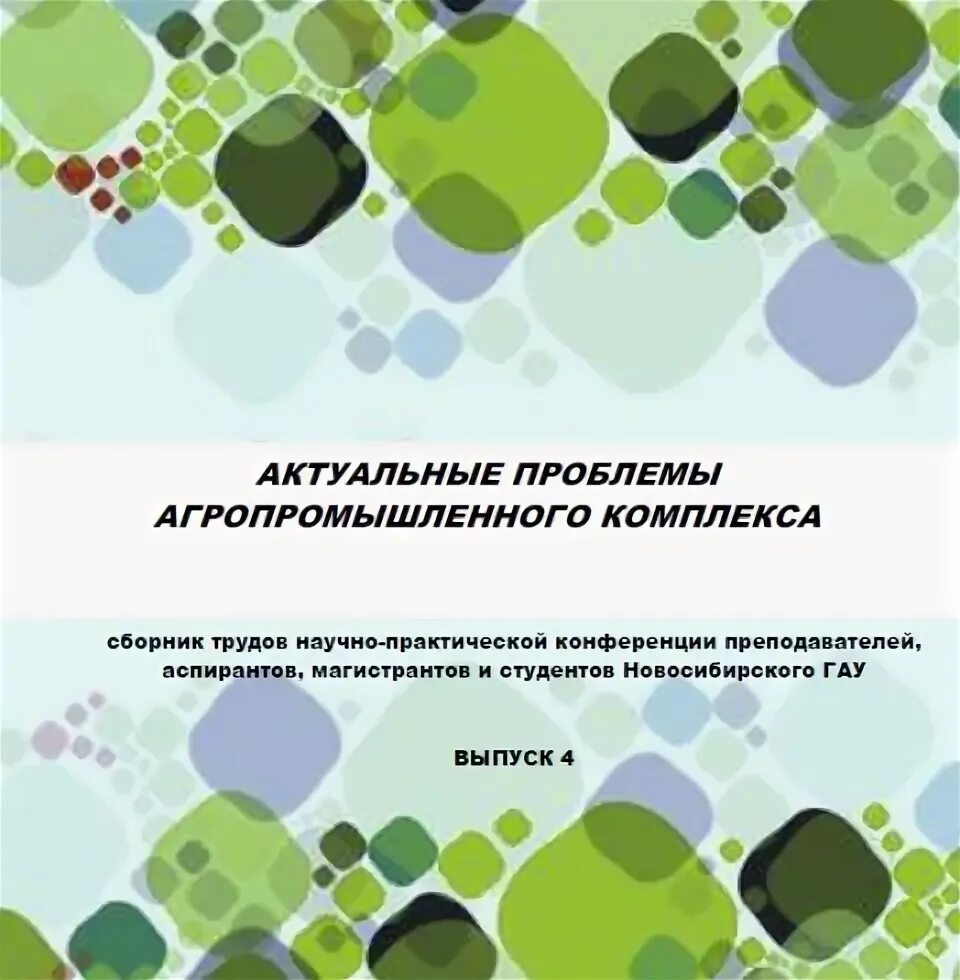 АКТУАЛЬНЫЕ ПРОБЛЕМЫ
АГРОПРОМЫШЛЕННОГО КОМПЛЕКСА

сборник трудов научно-практической конференции преподавателей, аспирантов, магистрантов и студентов Новосибирского ГАУ

ВЫПУСК 4